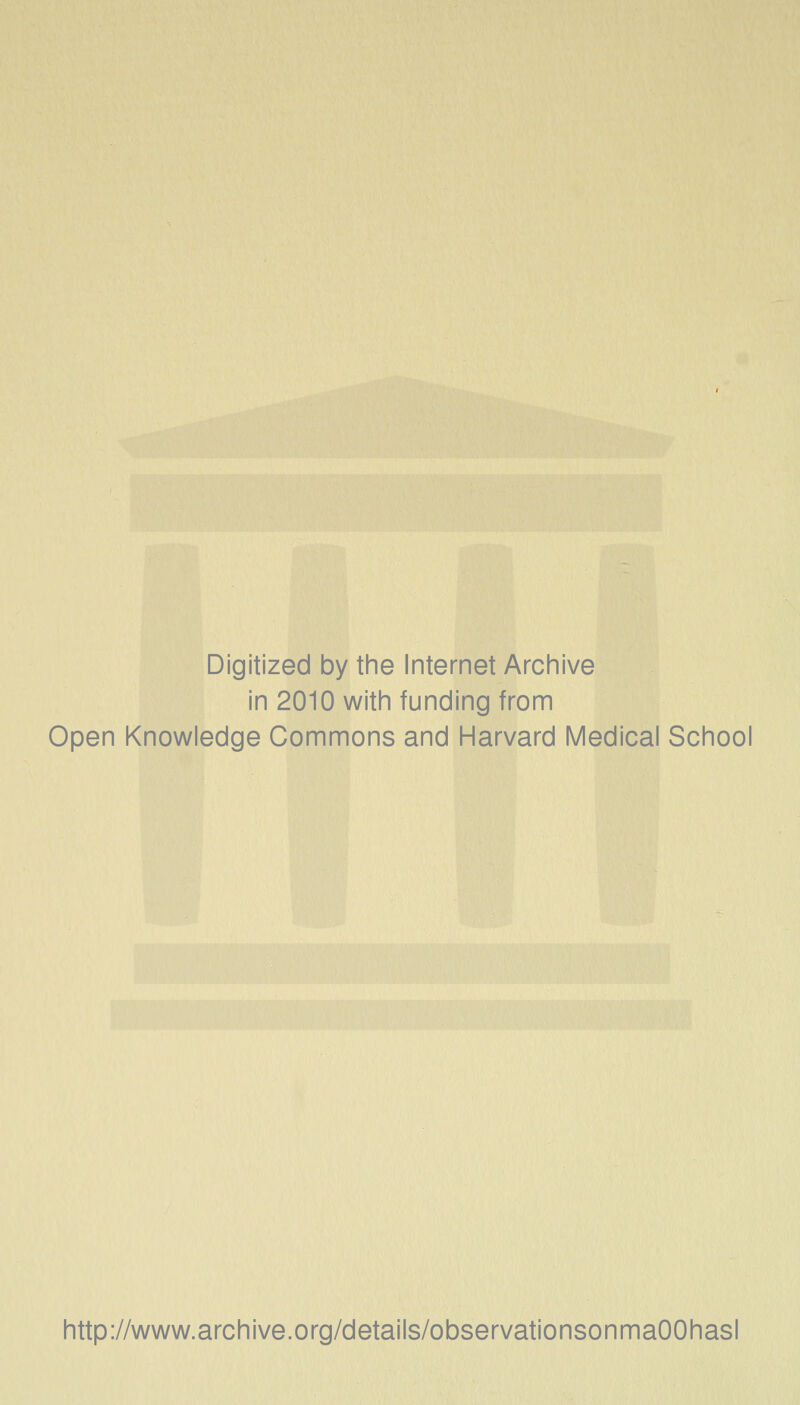 Digitized by the Internet Archive
in 2010 with funding from
Open Knowledge Commons and Harvard Medical School

http://www.archive.org/details/observationsonma00hasl